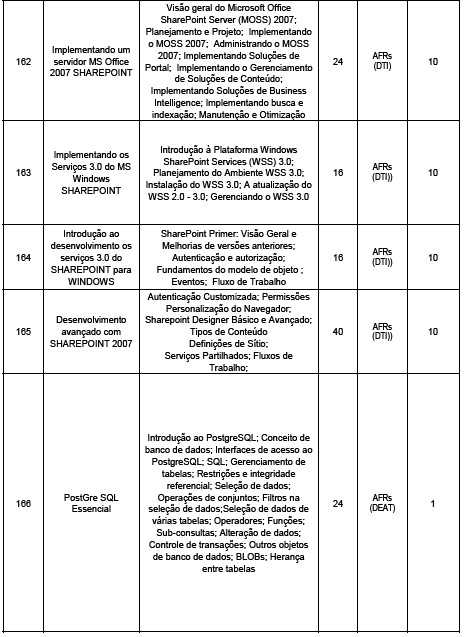 | | | | | | |
|---|---|---|---|---|---|
| 162 | Implementando um servidor MS Office 2007 SHAREPOINT | Visão geral do Microsoft Office SharePoint Server (MOSS) 2007; Planejamento e Projeto; Implementando o MOSS 2007; Administrando o MOSS 2007; Implementando Soluções de Portal; Implementando o Gerenciamento de Soluções de Conteúdo; Implementando Soluções de Business Intelligence; Implementando busca e indexação; Manutenção e Otimização | 24 | AFRs (DTI) | 10 |
| 163 | Implementando os Serviços 3.0 do MS Windows SHAREPOINT | Introdução à Plataforma Windows SharePoint Services (WSS) 3.0; Planejamento do Ambiente WSS 3.0; Instalação do WSS 3.0; A atualização do WSS 2.0 - 3.0; Gerenciando o WSS 3.0 | 16 | AFRs (DTI)) | 10 |
| 164 | Introdução ao desenvolvimento os serviços 3.0 do SHAREPOINT para WINDOWS | SharePoint Primer: Visão Geral e Melhorias de versões anteriores; Autenticação e autorização; Fundamentos do modelo de objeto ; Eventos; Fluxo de Trabalho | 16 | AFRs (DTI)) | 10 |
| 165 | Desenvolvimento avançado com SHAREPOINT 2007 | Autenticação Customizada; Permissões Personalização do Navegador; Sharepoint Designer Básico e Avançado; Tipos de Conteúdo Definições de Sítio; Serviços Partilhados; Fluxos de Trabalho; | 40 | AFRs (DTI)) | 10 |
| 166 | PostGre SQL Essencial | Introdução ao PostgreSQL; Conceito de banco de dados; Interfaces de acesso ao PostgreSQL; SQL; Gerenciamento de tabelas; Restrições e integridade referencial; Seleção de dados; Operações de conjuntos; Filtros na seleção de dados;Seleção de dados de várias tabelas; Operadores; Funções; Sub-consultas; Alteração de dados; Controle de transações; Outros objetos de banco de dados; BLOBs; Herança entre tabelas | 24 | AFRs (DEAT) | 1 |